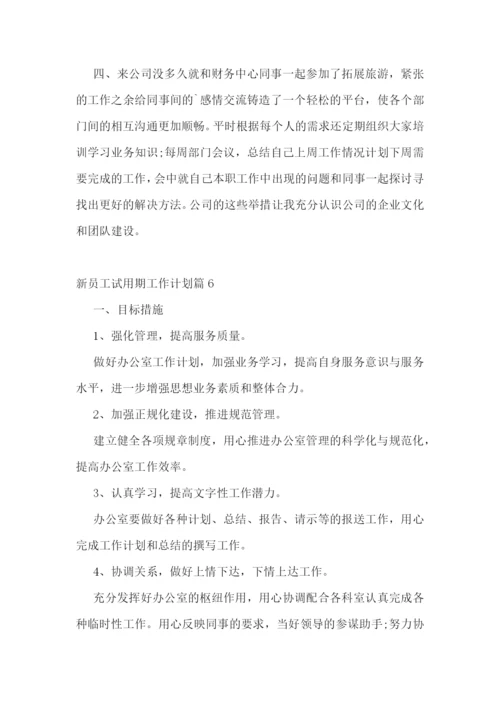 四、来公司没多久就和财务中心同事一起参加了拓展旅游，紧张的工作之余给同事间的`感情交流铸造了一个轻松的平台，使各个部门间的相互沟通更加顺畅。平时根据每个人的需求还定期组织大家培训学习业务知识;每周部门会议，总结自己上周工作情况计划下周需要完成的工作，会中就自己本职工作中出现的问题和同事一起探讨寻找出更好的解决方法。公司的这些举措让我充分认识公司的企业文化和团队建设。

新员工试用期工作计划篇 6

一、目标措施

1、强化管理，提高服务质量。

做好办公室工作计划，加强业务学习，提高自身服务意识与服务水平，进一步增强思想业务素质和整体合力。

2、加强正规化建设，推进规范管理。

建立健全各项规章制度，用心推进办公室管理的科学化与规范化，提高办公室工作效率。

3、认真学习，提高文字性工作潜力。

办公室要做好各种计划、总结、报告、请示等的报送工作，用心完成工作计划和总结的撰写工作。

4、协调关系，做好上情下达，下情上达工作。

充分发挥好办公室的枢纽作用，用心协调配合各科室认真完成各种临时性工作。用心反映同事的要求，当好领导的参谋助手;努力协